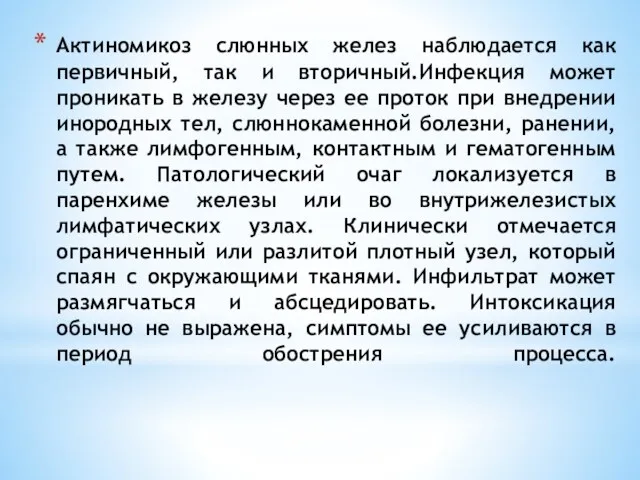 * Актиномикоз слюнных желез наблюдается как первичный, так и вторичный.Инфекция может проникать в железу через ее проток при внедрении инородных тел, слюннокаменной болезни, ранении, а также лимфогенным, контактным и гематогенным путем. Патологический очаг локализуется в паренхиме железы или во внутрижелезистых лимфатических узлах. Клинически отмечается ограниченный или разлитой плотный узел, который спаян с окружающими тканями. Инфильтрат может размягчаться и абсцедировать. Интоксикация обычно не выражена, симптомы ее усиливаются в период обострения процесса.